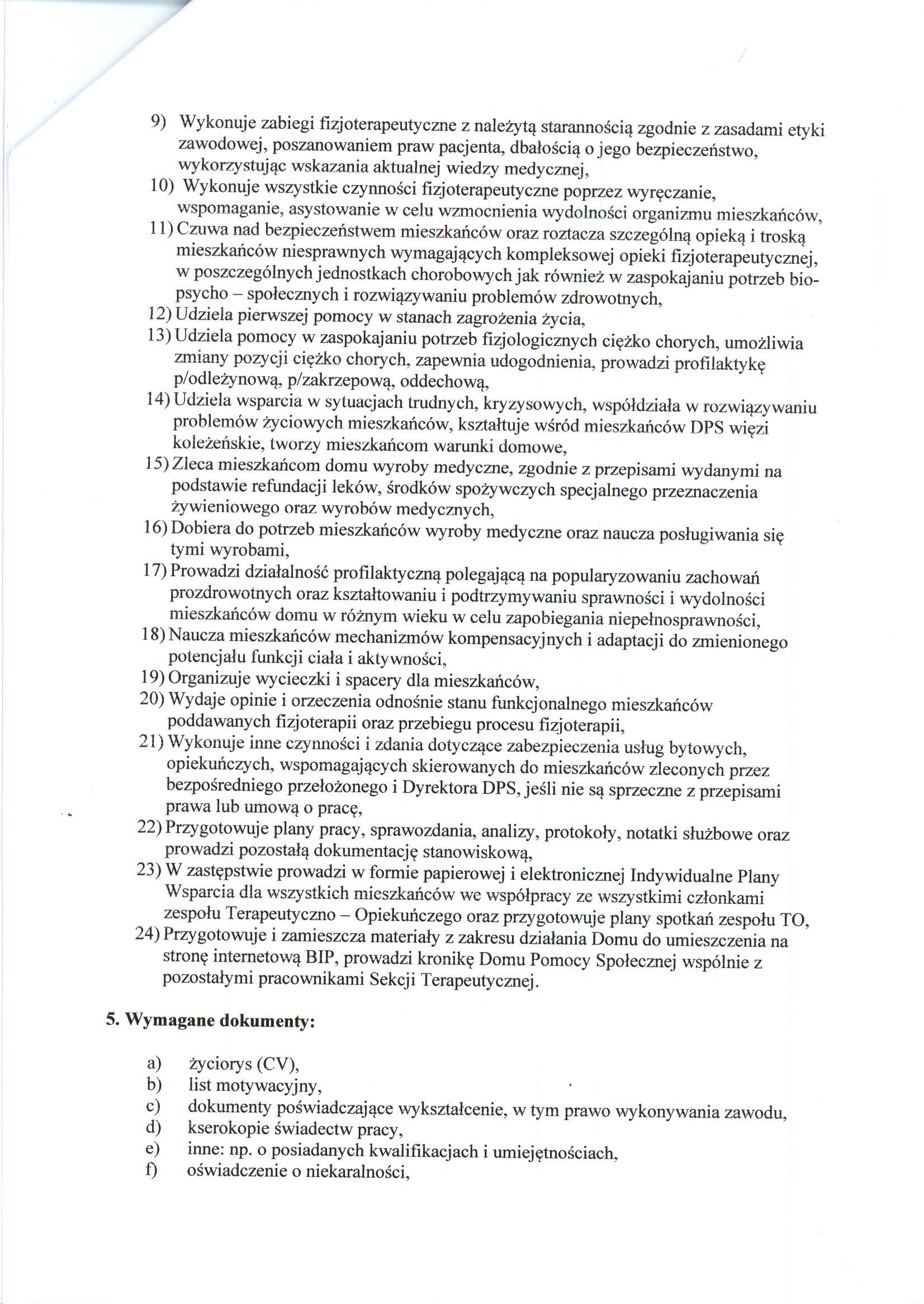 9) Wykonuje zabiegi fizjoterapeutyczne z należytą starannością zgodnie z zasadami etyki zawodowej, poszanowaniem praw pacjenta, dbałością o jego bezpieczeństwo, wykorzystując wskazania aktualnej wiedzy medycznej,
10) Wykonuje wszystkie czynności fizjoterapeutyczne poprzez wyręczanie, wspomaganie, asystowanie w celu wzmocnienia wydolności organizmu mieszkańców,
11) Czuwa nad bezpieczeństwem mieszkańców oraz roztacza szczególną opieką i troską mieszkańców niesprawnych wymagających kompleksowej opieki fizjoterapeutycznej, w poszczególnych jednostkach chorobowych jak również w zaspokajaniu potrzeb bio-psycho – społecznych i rozwiązywaniu problemów zdrowotnych,
12) Udziela pierwszej pomocy w stanach zagrożenia życia,
13) Udziela pomocy w zaspokajaniu potrzeb fizjologicznych ciężko chorych, umożliwia zmiany pozycji ciężko chorych, zapewnia udogodnienia, prowadzi profilaktykę p/odleżynową, p/zakrzepową, oddechową,
14) Udziela wsparcia w sytuacjach trudnych, kryzysowych, współdziała w rozwiązywaniu problemów życiowych mieszkańców, kształtuje wśród mieszkańców DPS więzi koleżeńskie, tworzy mieszkańcom warunki domowe,
15) Zleca mieszkańcom domu wyroby medyczne, zgodnie z przepisami wydanymi na podstawie refundacji leków, środków spożywczych specjalnego przeznaczenia żywieniowego oraz wyrobów medycznych,
16) Dobiera do potrzeb mieszkańców wyroby medyczne oraz naucza posługiwania się tymi wyrobami,
17) Prowadzi działalność profilaktyczną polegającą na popularyzowaniu zachowań prozdrowotnych oraz kształtowaniu i podtrzymywaniu sprawności i wydolności mieszkańców domu w różnym wieku w celu zapobiegania niepełnosprawności,
18) Naucza mieszkańców mechanizmów kompensacyjnych i adaptacji do zmienionego potencjału funkcji ciała i aktywności,
19) Organizuje wycieczki i spacery dla mieszkańców,
20) Wydaje opinie i orzeczenia odnośnie stanu funkcjonalnego mieszkańców poddawanych fizjoterapii oraz przebiegu procesu fizjoterapii,
21) Wykonuje inne czynności i zdania dotyczące zabezpieczenia usług bytowych, opiekuńczych, wspomagających skierowanych do mieszkańców zleconych przez bezpośredniego przełożonego i Dyrektora DPS, jeśli nie są sprzeczne z przepisami prawa lub umową o pracę,
22) Przygotowuje plany pracy, sprawozdania, analizy, protokoły, notatki służbowe oraz prowadzi pozostałą dokumentację stanowiskową,
23) W zastępstwie prowadzi w formie papierowej i elektronicznej Indywidualne Plany Wsparcia dla wszystkich mieszkańców we współpracy ze wszystkimi członkami zespołu Terapeutyczno – Opiekuńczego oraz przygotowuje plany spotkań zespołu TO,
24) Przygotowuje i zamieszcza materiały z zakresu działania Domu do umieszczenia na stronę internetową BIP, prowadzi kronikę Domu Pomocy Społecznej wspólnie z pozostałymi pracownikami Sekcji Terapeutycznej.

5. Wymagane dokumenty:

a) życiorys (CV),
b) list motywacyjny,
c) dokumenty poświadczające wykształcenie, w tym prawo wykonywania zawodu,
d) kserokopie świadectw pracy,
e) inne: np. o posiadanych kwalifikacjach i umiejętnościach,
f) oświadczenie o niekaralności,